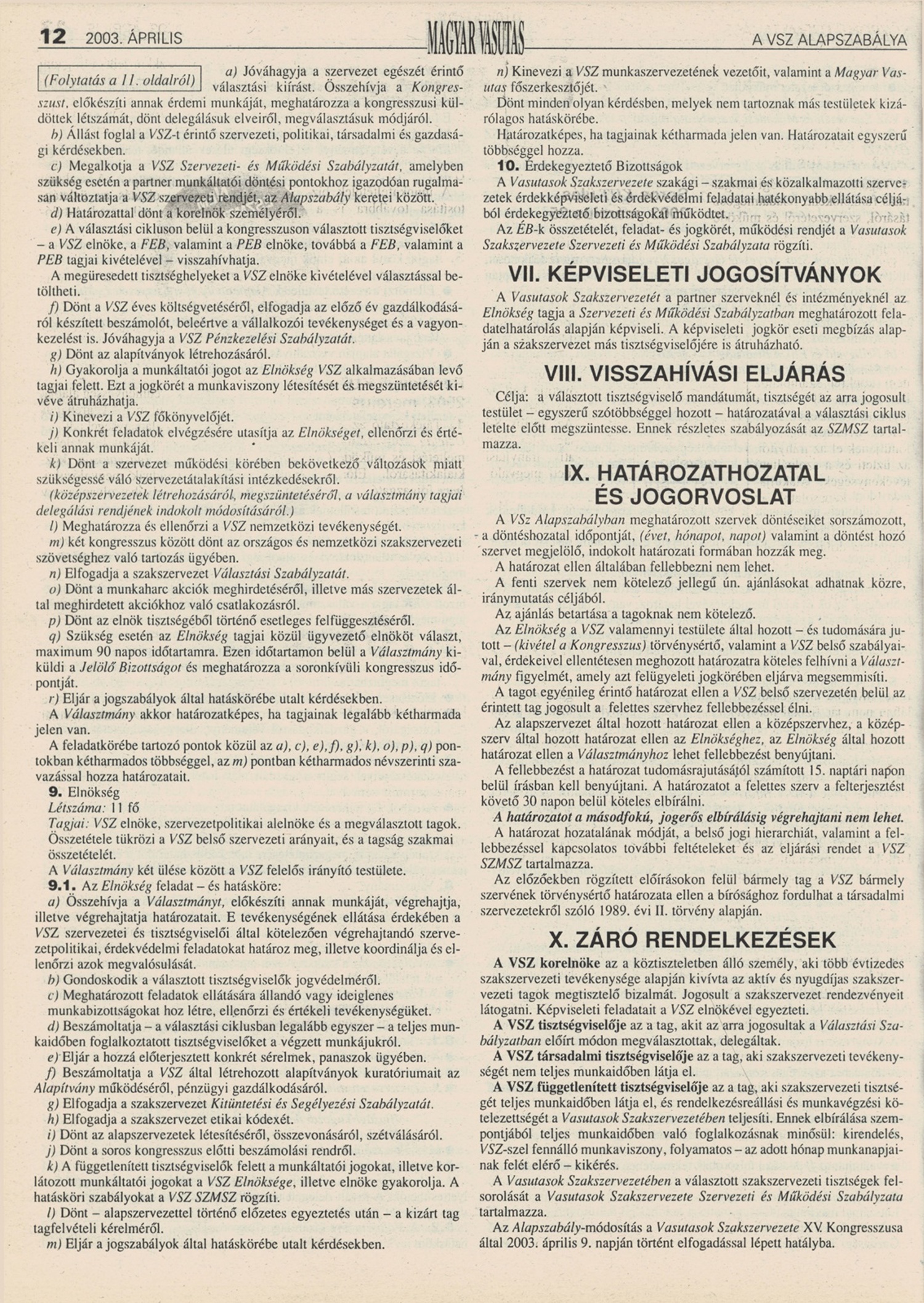 12 2003. ÁPRILIS MAGYAR VASUTAS A VSZ ALAPSZABÁLYA

(Folytatás a 11. oldalról)

a) Jóváhagyja a szervezet egészét érintő választási kiírást. Összehívja a Kongresszust, előkészíti annak érdemi munkáját, meghatározza a kongresszusi küldöttek létszámát, dönt delegálásuk elveiről, megválasztásuk módjáról.

b) Állást foglal a VSZ-t érintő szervezeti, politikai, társadalmi és gazdasági kérdésekben.

c) Megalkotja a VSZ Szervezeti- és Működési Szabályzatát, amelyben szükség esetén a partner munkáltatói döntési pontokhoz igazodóan rugalmasan változtatja a VSZ szervezeti rendjét, az Alapszabály keretei között.

d) Határozattal dönt a korelnök személyéről.

e) A választási cikluson belül a kongresszuson választott tisztségviselőket – a VSZ elnöke, a FEB, valamint a PEB elnöke, továbbá a FEB, valamint a PEB tagjai kivételével – visszahívhatja.

A megüresedett tisztséghelyeket a VSZ elnöke kivételével választással betöltheti.

f) Dönt a VSZ éves költségvetéséről, elfogadja az előző év gazdálkodásáról készített beszámolót, beleértve a vállalkozói tevékenységet és a vagyonkezelést is. Jóváhagyja a VSZ Pénzkezelési Szabályzatát.

g) Dönt az alapítványok létrehozásáról.

h) Gyakorolja a munkáltatói jogot az Elnökség VSZ alkalmazásában levő tagjai felett. Ezt a jogkörét a munkaviszony létesítését és megszüntetését kivéve átruházhatja.

i) Kinevezi a VSZ főkönyvelőjét.

j) Konkrét feladatok elvégzésére utasítja az Elnökséget, ellenőrzi és értékeli annak munkáját.

k) Dönt a szervezet működési körében bekövetkező változások miatt szükségessé váló szervezetátalakítási intézkedésekről.

(középszervezetek létrehozásáról, megszüntetéséről, a választmány tagjai delegálási rendjének indokolt módosításáról.)

l) Meghatározza és ellenőrzi a VSZ nemzetközi tevékenységét.

m) két kongresszus között dönt az országos és nemzetközi szakszervezeti szövetséghez való tartozás ügyében.

n) Elfogadja a szakszervezet Választási Szabályzatát.

o) Dönt a munkaharc akciók meghirdetéséről, illetve más szervezetek által meghirdetett akciókhoz való csatlakozásról.

p) Dönt az elnök tisztségéből történő esetleges felfüggesztéséről.

q) Szükség esetén az Elnökség tagjai közül ügyvezető elnököt választ, maximum 90 napos időtartamra. Ezen időtartamon belül a Választmány kiküldi a Jelölő Bizottságot és meghatározza a soronkívüli kongresszus időpontját.

r) Eljár a jogszabályok által hatáskörébe utalt kérdésekben.

A Választmány akkor határozatképes, ha tagjainak legalább kétharmada jelen van.

A feladatkörébe tartozó pontok közül az a), c), e), f), g), k), o), p), q) pontokban kétharmados többséggel, az m) pontban kétharmados névszerinti szavazással hozza határozatait.

9. Elnökség

Létszáma: 11 fő

Tagjai: VSZ elnöke, szervezetpolitikai alelnöke és a megválasztott tagok. Összetétele tükrözi a VSZ belső szervezeti arányait, és a tagság szakmai összetételét.

A Választmány két ülése között a VSZ felelős irányító testülete.

9.1. Az Elnökség feladat – és hatásköre:

a) Összehívja a Választmányt, előkészíti annak munkáját, végrehajtja, illetve végrehajtatja határozatait. E tevékenységének ellátása érdekében a VSZ szervezetei és tisztségviselői által kötelezően végrehajtandó szervezetpolitikai, érdekvédelmi feladatokat határoz meg, illetve koordinálja és ellenőrzi azok megvalósulását.

b) Gondoskodik a választott tisztségviselők jogvédelméről.

c) Meghatározott feladatok ellátására állandó vagy ideiglenes munkabizottságokat hoz létre, ellenőrzi és értékeli tevékenységüket.

d) Beszámoltatja – a választási ciklusban legalább egyszer – a teljes munkaidőben foglalkoztatott tisztségviselőket a végzett munkájukról.

e) Eljár a hozzá előterjesztett konkrét sérelmek, panaszok ügyében.

f) Beszámoltatja a VSZ által létrehozott alapítványok kuratóriumait az Alapítvány működéséről, pénzügyi gazdálkodásáról.

g) Elfogadja a szakszervezet Kitüntetési és Segélyezési Szabályzatát.

h) Elfogadja a szakszervezet etikai kódexét.

i) Dönt az alapszervezetek létesítéséről, összevonásáról, szétválásáról.

j) Dönt a soros kongresszus előtti beszámolási rendről.

k) A függetlenített tisztségviselők felett a munkáltatói jogokat, illetve korlátozott munkáltatói jogokat a VSZ Elnöksége, illetve elnöke gyakorolja. A hatásköri szabályokat a VSZ SZMSZ rögzíti.

l) Dönt – alapszervezettel történő előzetes egyeztetés után – a kizárt tag tagfelvételi kérelméről.

m) Eljár a jogszabályok által hatáskörébe utalt kérdésekben.

n) Kinevezi a VSZ munkaszervezetének vezetőit, valamint a Magyar Vasutas főszerkesztőjét.

Dönt minden olyan kérdésben, melyek nem tartoznak más testületek kizárólagos hatáskörébe.

Határozatképes, ha tagjainak kétharmada jelen van. Határozatait egyszerű többséggel hozza.

10. Érdekegyeztető Bizottságok

A Vasutasok Szakszervezete szakági – szakmai és közalkalmazotti szervezetek érdekképviseleti és érdekvédelmi feladatai hatékonyabb ellátása céljából érdekegyeztető bizottságokat működtet.

Az ÉB-k összetételét, feladat- és jogkörét, működési rendjét a Vasutasok Szakszervezete Szervezeti és Működési Szabályzata rögzíti.

VII. KÉPVISELETI JOGOSÍTVÁNYOK

A Vasutasok Szakszervezetét a partner szerveknél és intézményeknél az Elnökség tagja a Szervezeti és Működési Szabályzatban meghatározott feladatelhatárolás alapján képviseli. A képviseleti jogkör eseti megbízás alapján a szakszervezet más tisztségviselőjére is átruházható.

VIII. VISSZAHÍVÁSI ELJÁRÁS

Célja: a választott tisztségviselő mandátumát, tisztségét az arra jogosult testület – egyszerű szótöbbséggel hozott – határozatával a választási ciklus letelte előtt megszüntesse. Ennek részletes szabályozását az SZMSZ tartalmazza.

IX. HATÁROZATHOZATAL ÉS JOGORVOSLAT

A VSz Alapszabályban meghatározott szervek döntéseiket sorszámozott, a döntéshozatal időpontját, (évet, hónapot, napot) valamint a döntést hozó szervet megjelölő, indokolt határozati formában hozzák meg.

A határozat ellen általában fellebbezni nem lehet.

A fenti szervek nem kötelező jellegű ún. ajánlásokat adhatnak közre, iránymutatás céljából.

Az ajánlás betartása a tagoknak nem kötelező.

Az Elnökség a VSZ valamennyi testülete által hozott – és tudomására jutott – (kivétel a Kongresszus) törvénysértő, valamint a VSZ belső szabályaival, érdekeivel ellentétesen meghozott határozatra köteles felhívni a Választmány figyelmét, amely azt felügyeleti jogkörében eljárva megsemmisíti.

A tagot egyénileg érintő határozat ellen a VSZ belső szervezetén belül az érintett tag jogosult a felettes szervhez fellebbezéssel élni.

Az alapszervezet által hozott határozat ellen a középszervhez, a középszerv által hozott határozat ellen az Elnökséghez, az Elnökség által hozott határozat ellen a Választmányhoz lehet fellebbezést benyújtani.

A fellebbezést a határozat tudomásrajutásától számított 15. naptári napon belül írásban kell benyújtani. A határozatot a felettes szerv a felterjesztést követő 30 napon belül köteles elbírálni.

A határozatot a másodfokú, jogerős elbírálásig végrehajtani nem lehet.

A határozat hozatalának módját, a belső jogi hierarchiát, valamint a fellebbezéssel kapcsolatos további feltételeket és az eljárási rendet a VSZ SZMSZ tartalmazza.

Az előzőekben rögzített előírásokon felül bármely tag a VSZ bármely szervének törvénysértő határozata ellen a bírósághoz fordulhat a társadalmi szervezetekről szóló 1989. évi II. törvény alapján.

X. ZÁRÓ RENDELKEZÉSEK

A VSZ korelnöke az a köztiszteletben álló személy, aki több évtizedes szakszervezeti tevékenysége alapján kivívta az aktív és nyugdíjas szakszervezeti tagok megtisztelő bizalmát. Jogosult a szakszervezet rendezvényeit látogatni. Képviseleti feladatait a VSZ elnökével egyezteti.

A VSZ tisztségviselője az a tag, akit az arra jogosultak a Választási Szabályzatban előírt módon megválasztottak, delegáltak.

A VSZ társadalmi tisztségviselője az a tag, aki szakszervezeti tevékenységét nem teljes munkaidőben látja el.

A VSZ függetlenített tisztségviselője az a tag, aki szakszervezeti tisztségét teljes munkaidőben látja el, és rendelkezésreállási és munkavégzési kötelezettségét a Vasutasok Szakszervezetében teljesíti. Ennek elbírálása szempontjából teljes munkaidőben való foglalkozásnak minősül: kirendelés, VSZ-szel fennálló munkaviszony, folyamatos – az adott hónap munkanapjainak felét elérő – kikérés.

A Vasutasok Szakszervezetében a választott szakszervezeti tisztségek felsorolását a Vasutasok Szakszervezete Szervezeti és Működési Szabályzata tartalmazza.

Az Alapszabály-módosítás a Vasutasok Szakszervezete XV. Kongresszusa által 2003. április 9. napján történt elfogadással lépett hatályba.